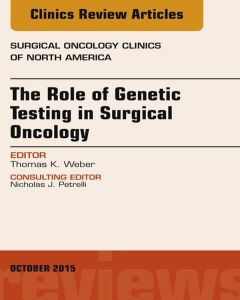 Clinics Review Articles

SURGICAL ONCOLOGY CLINICS OF NORTH AMERICA

The Role of Genetic Testing in Surgical Oncology

EDITOR
Thomas K. Weber

CONSULTING EDITOR
Nicholas J. Petrelli

OCTOBER 2015

reviews